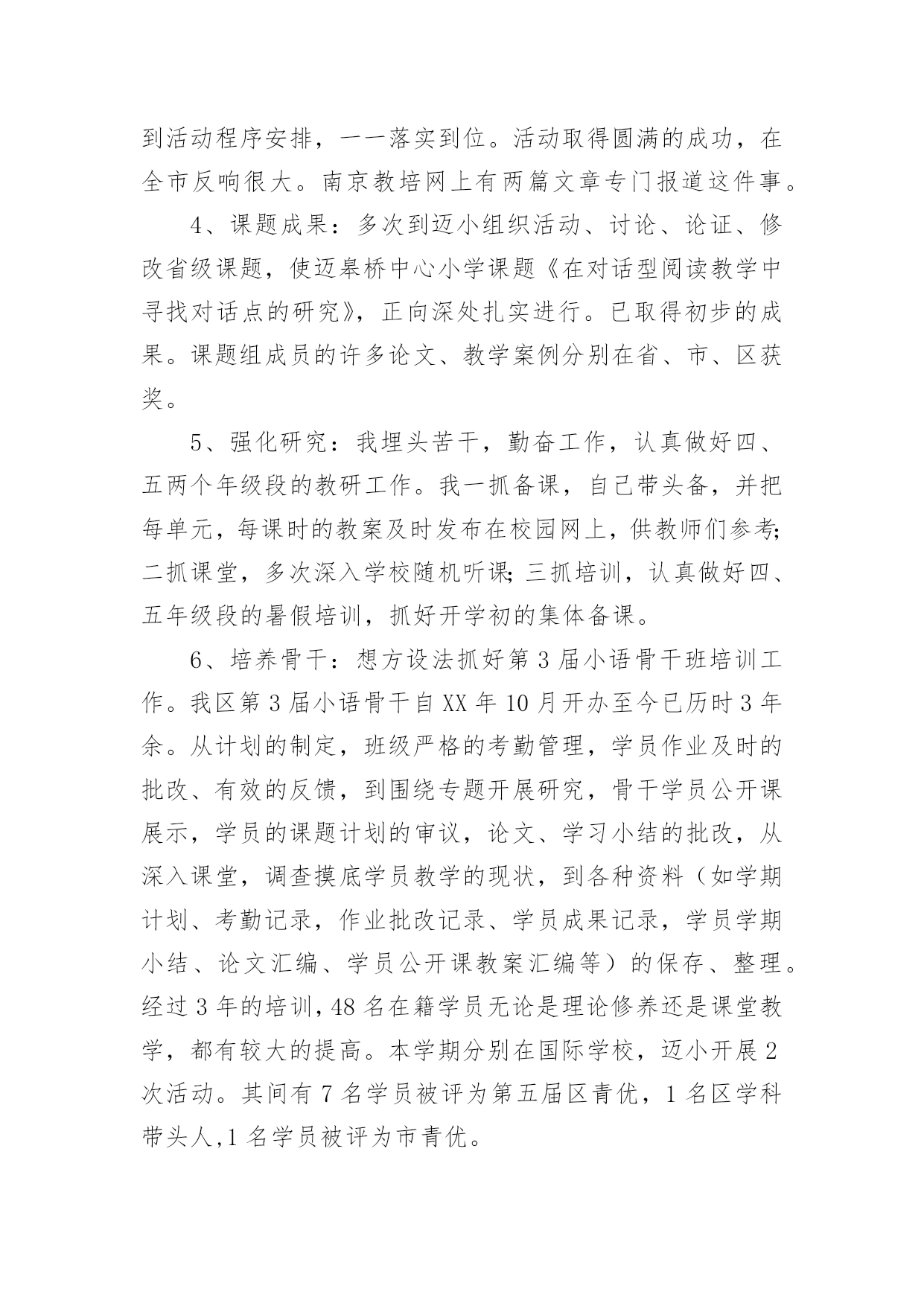 到活动程序安排，一一落实到位。活动取得圆满的成功，在全市反响很大。南京教培网上有两篇文章专门报道这件事。

4、课题成果：多次到迈小组织活动、讨论、论证、修改省级课题，使迈皋桥中心小学课题《在对话型阅读教学中寻找对话点的研究》，正向深处扎实进行。已取得初步的成果。课题组成员的许多论文、教学案例分别在省、市、区获奖。

5、强化研究：我埋头苦干，勤奋工作，认真做好四、五两个年级段的教研工作。我一抓备课，自己带头备，并把每单元，每课时的教案及时发布在校园网上，供教师们参考;二抓课堂，多次深入学校随机听课;三抓培训，认真做好四、五年级段的暑假培训，抓好开学初的集体备课。

6、培养骨干：想方设法抓好第3届小语骨干班培训工作。我区第3届小语骨干自XX年10月开办至今已历时3年余。从计划的制定，班级严格的考勤管理，学员作业及时的批改、有效的反馈，到围绕专题开展研究，骨干学员公开课展示，学员的课题计划的审议，论文、学习小结的批改，从深入课堂，调查摸底学员教学的现状，到各种资料（如学期计划、考勤记录，作业批改记录、学员成果记录，学员学期小结、论文汇编、学员公开课教案汇编等）的保存、整理。经过3年的培训，48名在籍学员无论是理论修养还是课堂教学，都有较大的提高。本学期分别在国际学校，迈小开展2次活动。其间有7名学员被评为第五届区青优，1名区学科带头人,1名学员被评为市青优。